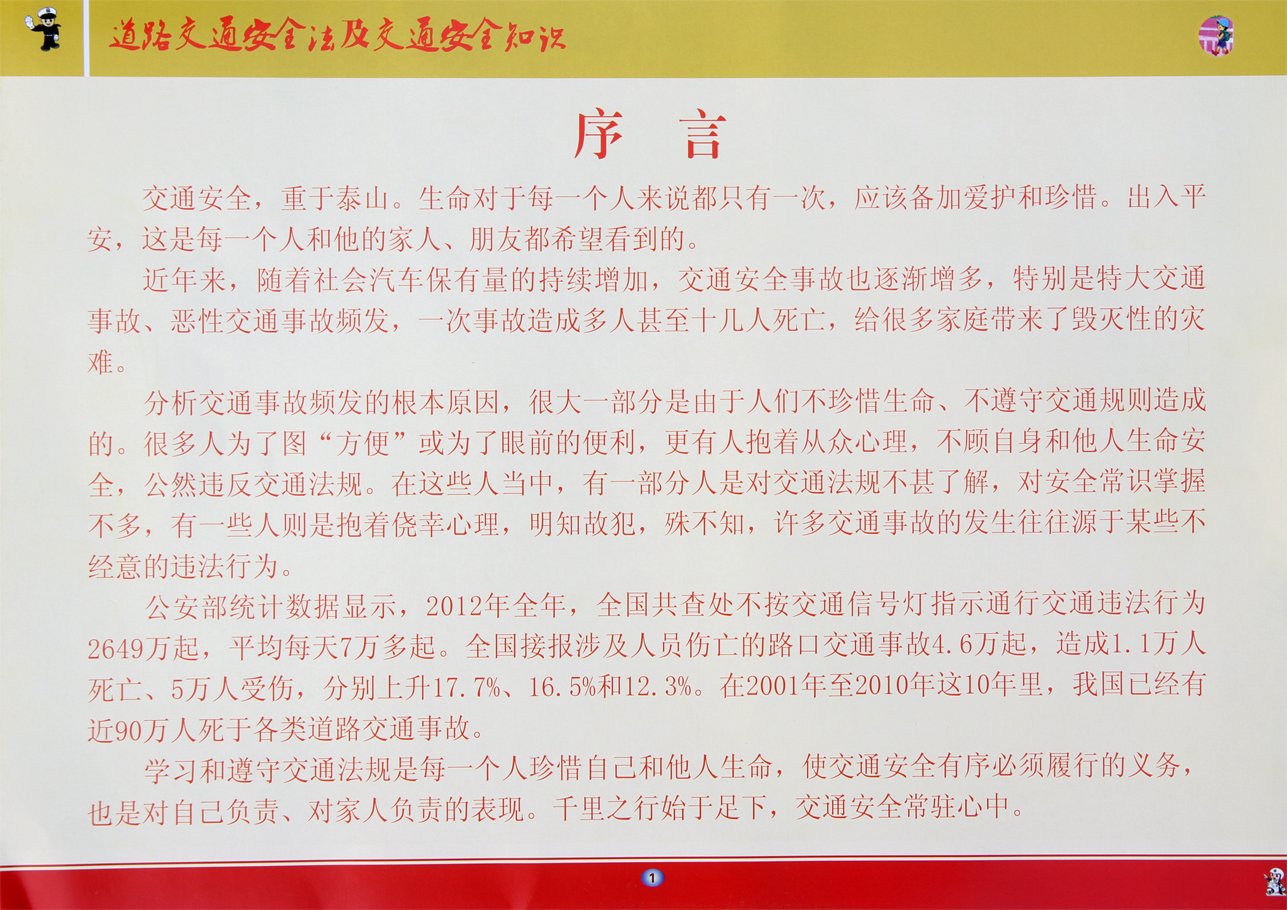 道路交通安全法及交通安全知识

序 言

交通安全，重于泰山。生命对于每一个人来说都只有一次，应该备加爱护和珍惜。出入平安，这是每一个人和他的家人、朋友都希望看到的。

近年来，随着社会汽车保有量的持续增加，交通安全事故也逐渐增多，特别是特大交通事故、恶性交通事故频发，一次事故造成多人甚至十几人死亡，给很多家庭带来了毁灭性的灾难。

分析交通事故频发的根本原因，很大一部分是由于人们不珍惜生命、不遵守交通规则造成的。很多人为了图“方便”或为了眼前的便利，更有人抱着从众心理，不顾自身和他人生命安全，公然违反交通法规。在这些人当中，有一部分人是对交通法规不甚了解，对安全常识掌握不多，有一些人则是抱着侥幸心理，明知故犯，殊不知，许多交通事故的发生往往源于某些不经意的违法行为。

公安部统计数据显示，2012年全年，全国共查处不按交通信号灯指示通行交通违法行为2649万起，平均每天7万多起。全国接报涉及人员伤亡的路口交通事故4.6万起，造成1.1万人死亡、5万人受伤，分别上升17.7%、16.5%和12.3%。在2001年至2010年这10年里，我国已经有近90万人死于各类道路交通事故。

学习和遵守交通法规是每一个人珍惜自己和他人生命，使交通安全有序必须履行的义务，也是对自己负责、对家人负责的表现。千里之行始于足下，交通安全常驻心中。

1